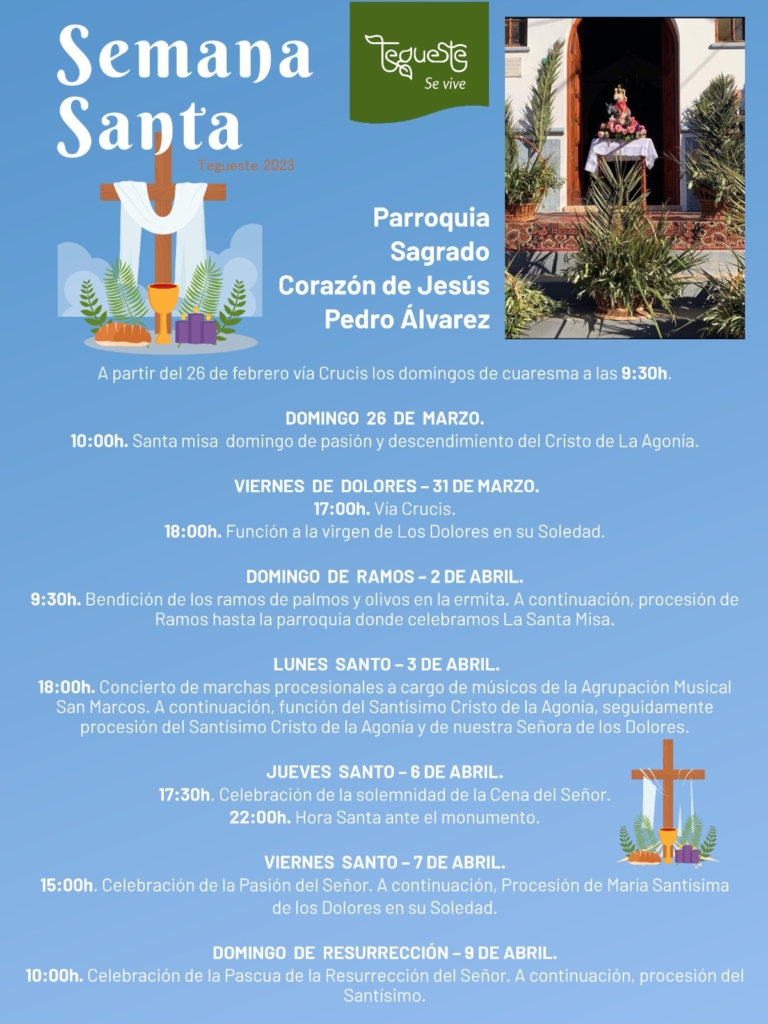 Semana Santa
Tegueste 2023

Tegueste
Se vive

Parroquia
Sagrado
Corazón de Jesús
Pedro Álvarez

A partir del 26 de febrero vía Crucis los domingos de cuaresma a las 9:30h.

DOMINGO 26 DE MARZO.
10:00h. Santa misa domingo de pasión y descendimiento del Cristo de La Agonía.

VIERNES DE DOLORES – 31 DE MARZO.
17:00h. Vía Crucis.
18:00h. Función a la virgen de Los Dolores en su Soledad.

DOMINGO DE RAMOS – 2 DE ABRIL.
9:30h. Bendición de los ramos de palmos y olivos en la ermita. A continuación, procesión de Ramos hasta la parroquia donde celebramos La Santa Misa.

LUNES SANTO – 3 DE ABRIL.
18:00h. Concierto de marchas procesionales a cargo de músicos de la Agrupación Musical San Marcos. A continuación, función del Santísimo Cristo de la Agonía, seguidamente procesión del Santísimo Cristo de la Agonía y de nuestra Señora de los Dolores.

JUEVES SANTO – 6 DE ABRIL.
17:30h. Celebración de la solemnidad de la Cena del Señor.
22:00h. Hora Santa ante el monumento.

VIERNES SANTO – 7 DE ABRIL.
15:00h. Celebración de la Pasión del Señor. A continuación, Procesión de María Santísima de los Dolores en su Soledad.

DOMINGO DE RESURRECCIÓN – 9 DE ABRIL.
10:00h. Celebración de la Pascua de la Resurrección del Señor. A continuación, procesión del Santísimo.